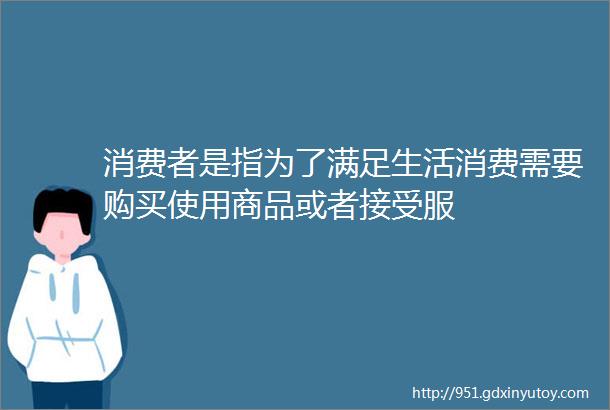 消费者是指为了满足生活消费需要购买使用商品或者接受服

http://951.gdxinyutoy.com